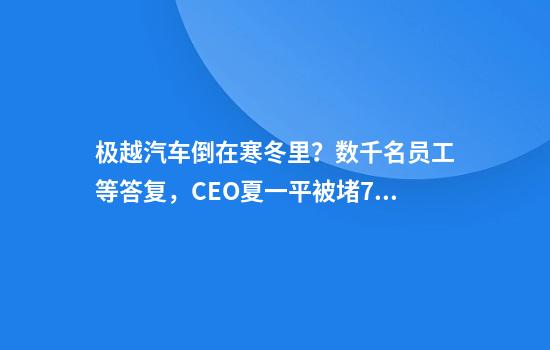 极越汽车倒在寒冬里？数千名员工等答复，CEO夏一平被堵7...